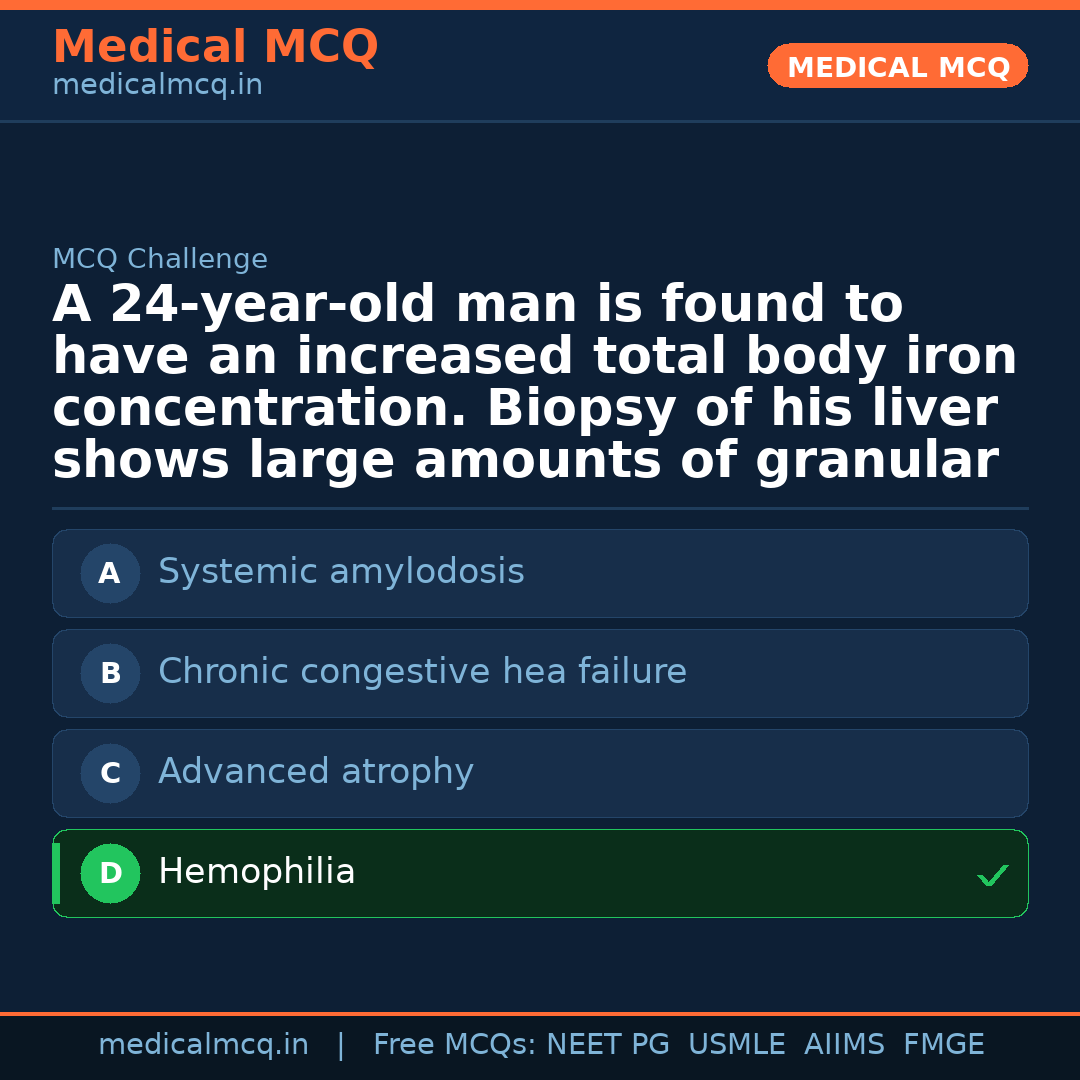 Medical MCQ
medicalmcq.in

MEDICAL MCQ

MCQ Challenge

A 24-year-old man is found to have an increased total body iron concentration. Biopsy of his liver shows large amounts of granular

A Systemic amylodosis

B Chronic congestive hea failure

C Advanced atrophy

D Hemophilia ✓

medicalmcq.in | Free MCQs: NEET PG USMLE AIIMS FMGE